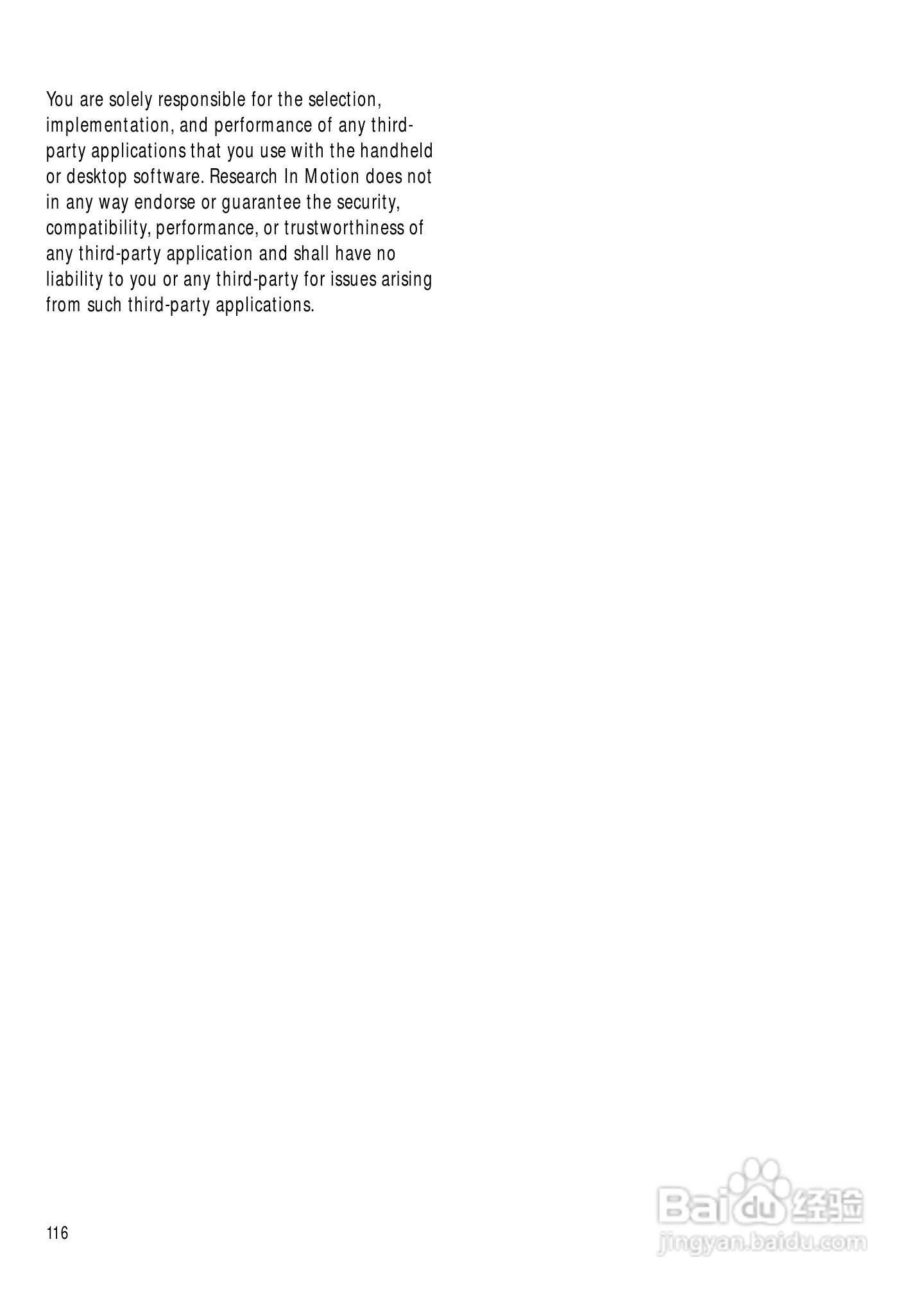 You are solely responsible for the selection, implementation, and performance of any third-party applications that you use with the handheld or desktop software. Research In Motion does not in any way endorse or guarantee the security, compatibility, performance, or trustworthiness of any third-party application and shall have no liability to you or any third-party for issues arising from such third-party applications.

116

Baidu 经验
jingyan.baidu.com